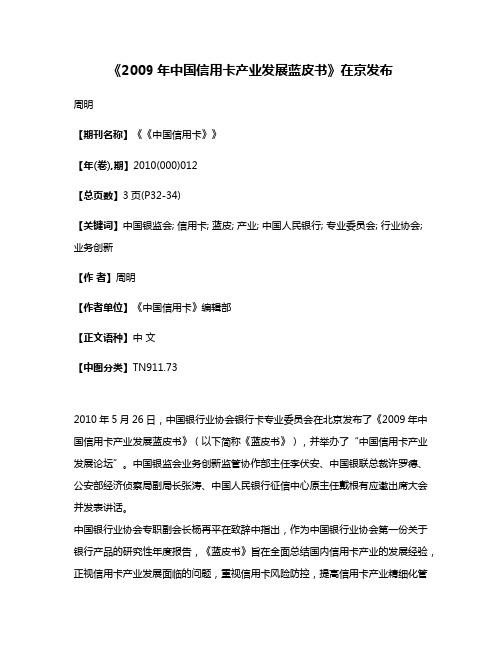 《2009 年中国信用卡产业发展蓝皮书》在京发布

周明

【期刊名称】《《中国信用卡》》

【年(卷),期】2010(000)012

【总页数】3 页(P32-34)

【关键词】中国银监会; 信用卡; 蓝皮; 产业; 中国人民银行; 专业委员会; 行业协会; 业务创新

【作 者】周明

【作者单位】《中国信用卡》编辑部

【正文语种】中 文

【中图分类】TN911.73

2010 年 5 月 26 日，中国银行业协会银行卡专业委员会在北京发布了《2009 年中国信用卡产业发展蓝皮书》（以下简称《蓝皮书》），并举办了“中国信用卡产业发展论坛”。中国银监会业务创新监管协作部主任李伏安、中国银联总裁许罗德、公安部经济侦察局副局长张涛、中国人民银行征信中心原主任戴根有应邀出席大会并发表讲话。

中国银行业协会专职副会长杨再平在致辞中指出，作为中国银行业协会第一份关于银行产品的研究性年度报告，《蓝皮书》旨在全面总结国内信用卡产业的发展经验，正视信用卡产业发展面临的问题，重视信用卡风险防控，提高信用卡产业精细化管